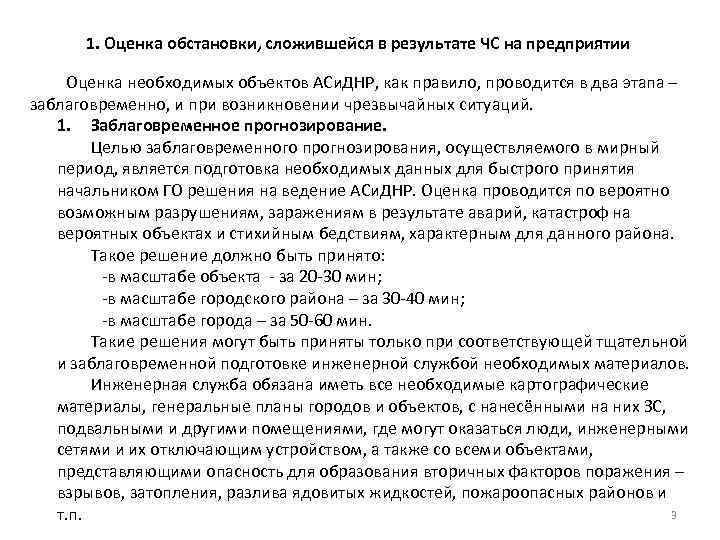 1. Оценка обстановки, сложившейся в результате ЧС на предприятии

Оценка необходимых объектов АСиДНР, как правило, проводится в два этапа – заблаговременно, и при возникновении чрезвычайных ситуаций.

1. Заблаговременное прогнозирование.

Целью заблаговременного прогнозирования, осуществляемого в мирный период, является подготовка необходимых данных для быстрого принятия начальником ГО решения на ведение АСиДНР. Оценка проводится по вероятно возможным разрушениям, заражениям в результате аварий, катастроф на вероятных объектах и стихийным бедствиям, характерным для данного района.

Такое решение должно быть принято:

-в масштабе объекта - за 20-30 мин;

-в масштабе городского района – за 30-40 мин;

-в масштабе города – за 50-60 мин.

Такие решения могут быть приняты только при соответствующей тщательной и заблаговременной подготовке инженерной службой необходимых материалов.

Инженерная служба обязана иметь все необходимые картографические материалы, генеральные планы городов и объектов, с нанесёнными на них ЗС, подвальными и другими помещениями, где могут оказаться люди, инженерными сетями и их отключающим устройством, а также со всеми объектами, представляющими опасность для образования вторичных факторов поражения – взрывов, затопления, разлива ядовитых жидкостей, пожароопасных районов и т.п.

9